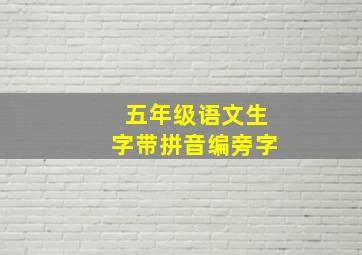 五年级语文生字带拼音编旁字